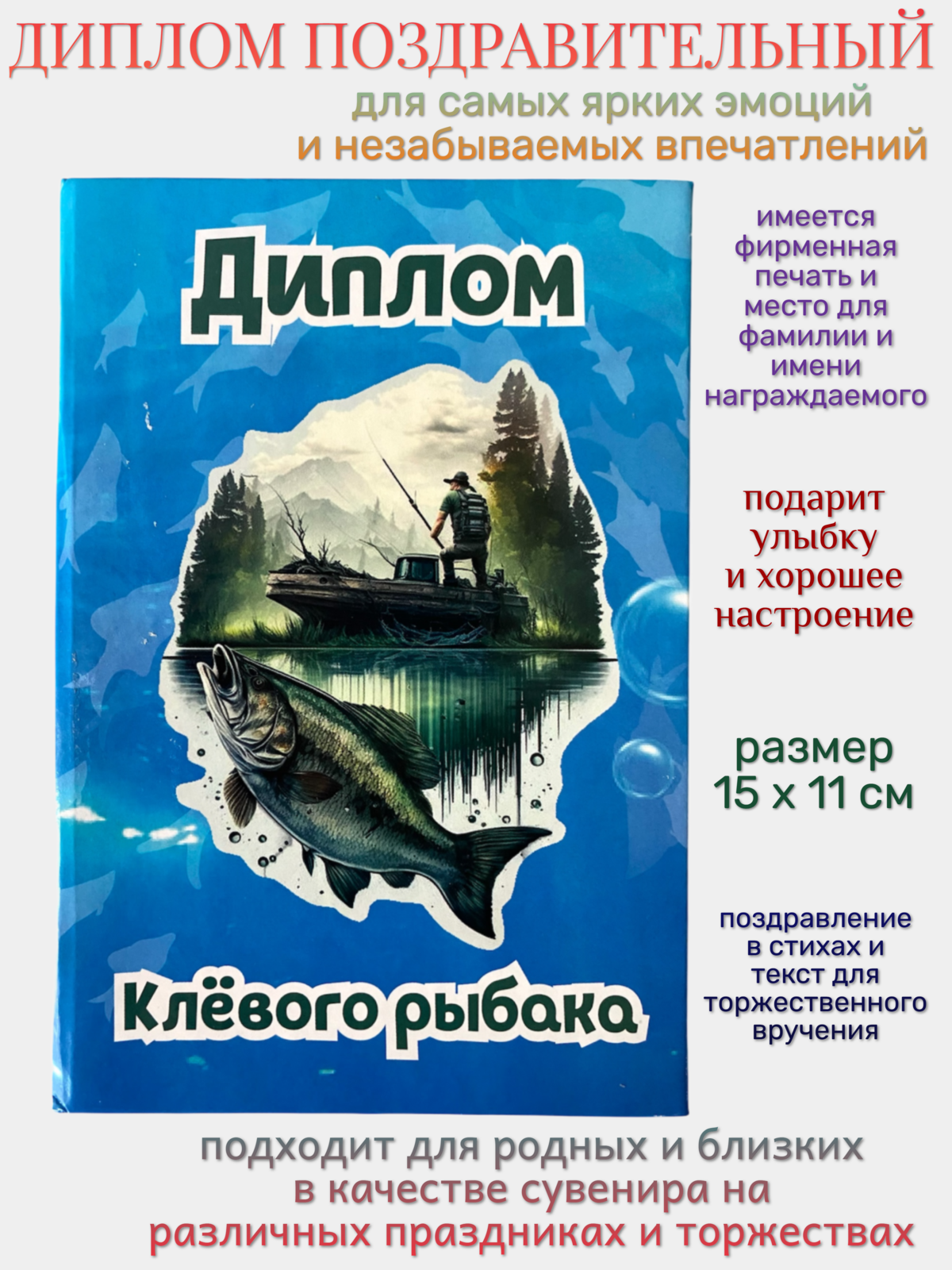 ДИПЛОМ ПОЗДРАВИТЕЛЬНЫЙ
для самых ярких эмоций
и незабываемых впечатлений

Диплом

Клёвого рыбака

имеется фирменная печать и место для фамилии и имени награждаемого

подарит улыбку и хорошее настроение

размер
15 х 11 см

поздравление в стихах и текст для торжественного вручения

подходит для родных и близких
в качестве сувенира на
различных праздниках и торжествах